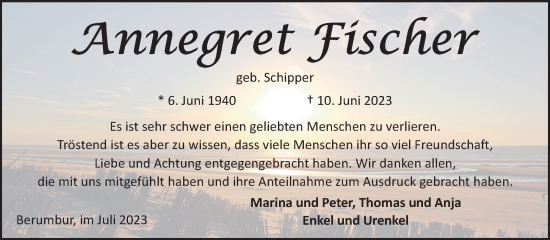 Annegret Fischer

geb. Schipper

* 6. Juni 1940 † 10. Juni 2023

Es ist sehr schwer einen geliebten Menschen zu verlieren. Tröstend ist es aber zu wissen, dass viele Menschen ihr so viel Freundschaft, Liebe und Achtung entgegengebracht haben. Wir danken allen, die mit uns mitgefühlt haben und ihre Anteilnahme zum Ausdruck gebracht haben.

Marina und Peter, Thomas und Anja
Enkel und Urenkel

Berumbur, im Juli 2023